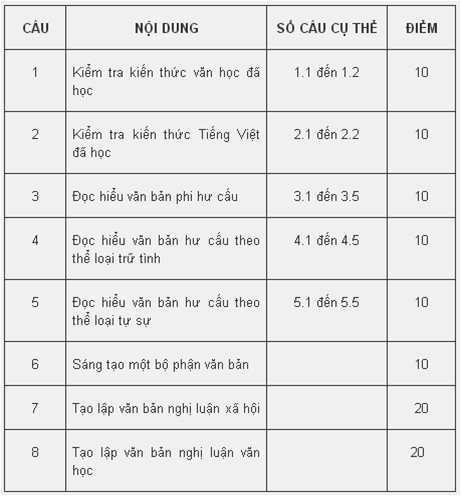 | CÂU | NỘI DUNG | SỐ CÂU CỤ THỂ | ĐIỂM |
|---|---|---|---|
| 1 | Kiểm tra kiến thức văn học đã học | 1.1 đến 1.2 | 10 |
| 2 | Kiểm tra kiến thức Tiếng Việt đã học | 2.1 đến 2.2 | 10 |
| 3 | Đọc hiểu văn bản phi hư cấu | 3.1 đến 3.5 | 10 |
| 4 | Đọc hiểu văn bản hư cấu theo thể loại trữ tình | 4.1 đến 4.5 | 10 |
| 5 | Đọc hiểu văn bản hư cấu theo thể loại tự sự | 5.1 đến 5.5 | 10 |
| 6 | Sáng tạo một bộ phận văn bản | | 10 |
| 7 | Tạo lập văn bản nghị luận xã hội | | 20 |
| 8 | Tạo lập văn bản nghị luận văn học | | 20 |